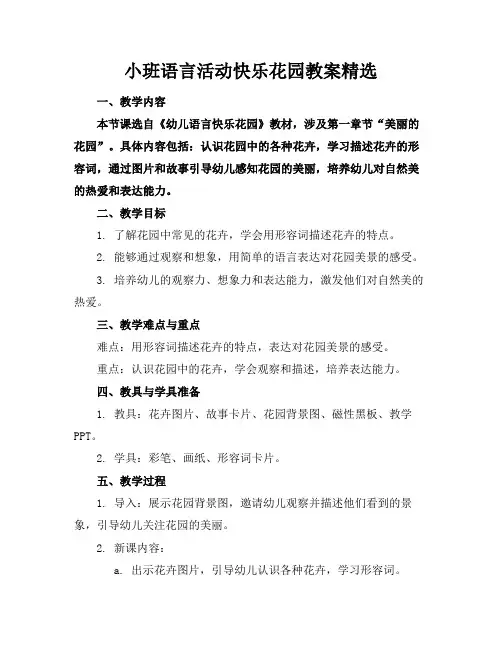 小班语言活动快乐花园教案精选

一、教学内容

本节课选自《幼儿语言快乐花园》教材，涉及第一章节“美丽的花园”。具体内容包括：认识花园中的各种花卉，学习描述花卉的形容词，通过图片和故事引导幼儿感知花园的美丽，培养幼儿对自然美的热爱和表达能力。

二、教学目标

1. 了解花园中常见的花卉，学会用形容词描述花卉的特点。

2. 能够通过观察和想象，用简单的语言表达对花园美景的感受。

3. 培养幼儿的观察力、想象力和表达能力，激发他们对自然美的热爱。

三、教学难点与重点

难点：用形容词描述花卉的特点，表达对花园美景的感受。

重点：认识花园中的花卉，学会观察和描述，培养表达能力。

四、教具与学具准备

1. 教具：花卉图片、故事卡片、花园背景图、磁性黑板、教学PPT。

2. 学具：彩笔、画纸、形容词卡片。

五、教学过程

1. 导入：展示花园背景图，邀请幼儿观察并描述他们看到的景象，引导幼儿关注花园的美丽。

2. 新课内容：

a. 出示花卉图片，引导幼儿认识各种花卉，学习形容词。